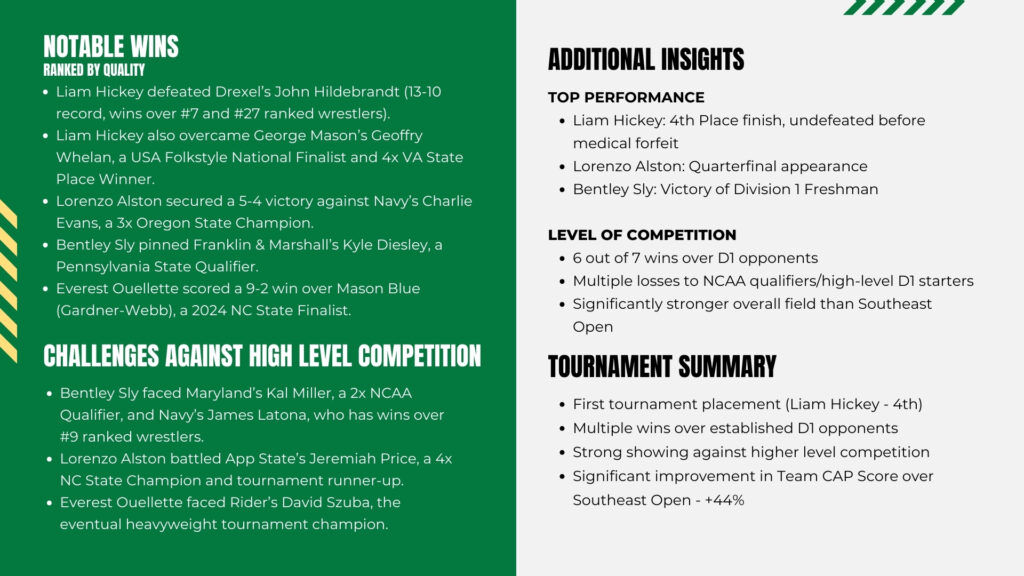 NOTABLE WINS
RANKED BY QUALITY

• Liam Hickey defeated Drexel's John Hildebrandt (13-10 record, wins over #7 and #27 ranked wrestlers).
• Liam Hickey also overcame George Mason's Geoffry Whelan, a USA Folkstyle National Finalist and 4x VA State Place Winner.
• Lorenzo Alston secured a 5-4 victory against Navy's Charlie Evans, a 3x Oregon State Champion.
• Bentley Sly pinned Franklin & Marshall's Kyle Diesley, a Pennsylvania State Qualifier.
• Everest Ouellette scored a 9-2 win over Mason Blue (Gardner-Webb), a 2024 NC State Finalist.

CHALLENGES AGAINST HIGH LEVEL COMPETITION

• Bentley Sly faced Maryland's Kal Miller, a 2x NCAA Qualifier, and Navy's James Latona, who has wins over #9 ranked wrestlers.
• Lorenzo Alston battled App State's Jeremiah Price, a 4x NC State Champion and tournament runner-up.
• Everest Ouellette faced Rider's David Szuba, the eventual heavyweight tournament champion.

ADDITIONAL INSIGHTS

TOP PERFORMANCE
• Liam Hickey: 4th Place finish, undefeated before medical forfeit
• Lorenzo Alston: Quarterfinal appearance
• Bentley Sly: Victory of Division 1 Freshman

LEVEL OF COMPETITION
• 6 out of 7 wins over D1 opponents
• Multiple losses to NCAA qualifiers/high-level D1 starters
• Significantly stronger overall field than Southeast Open

TOURNAMENT SUMMARY

• First tournament placement (Liam Hickey - 4th)
• Multiple wins over established D1 opponents
• Strong showing against higher level competition
• Significant improvement in Team CAP Score over Southeast Open - +44%